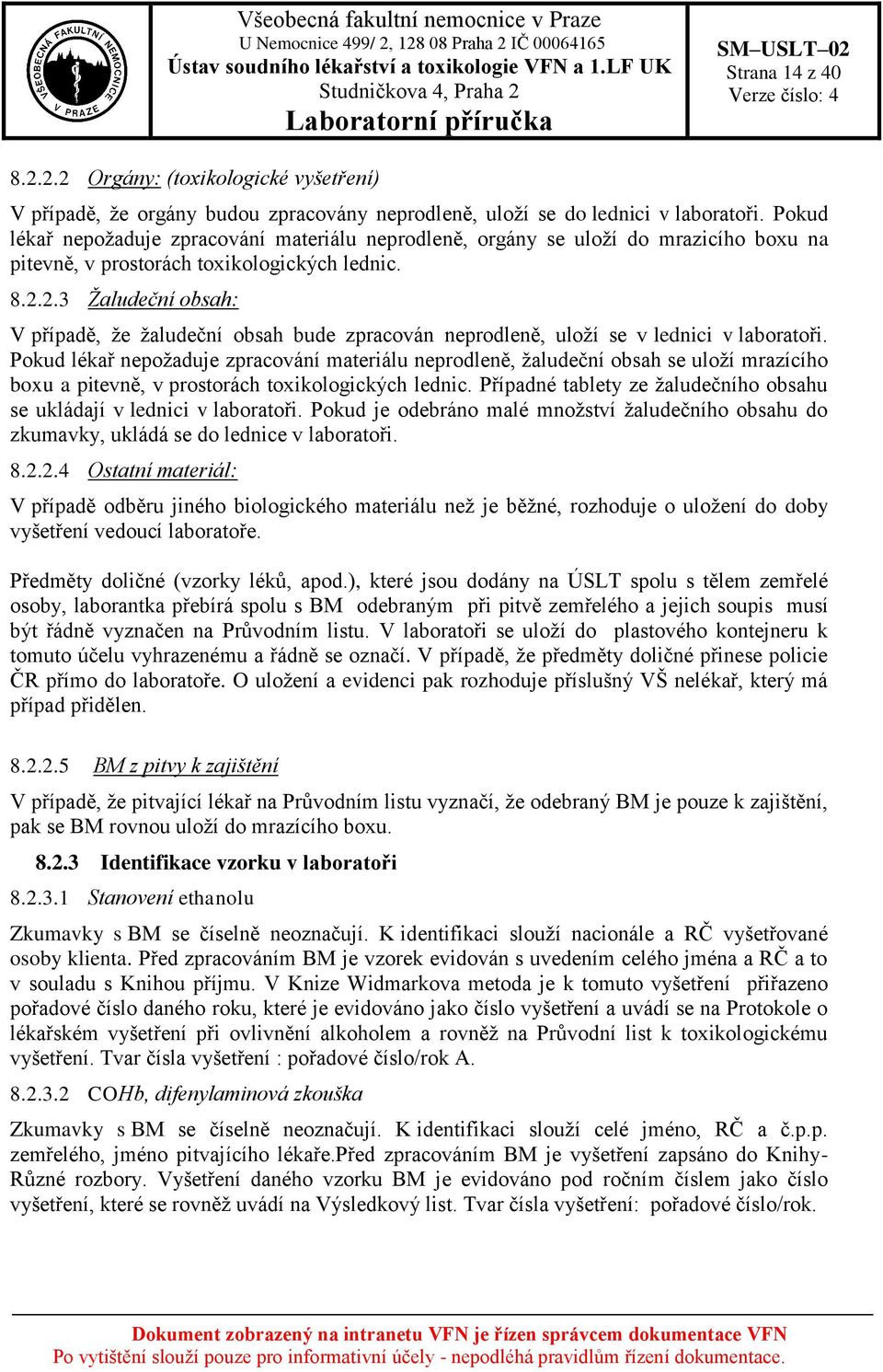 VŠEOBECNÁ FAKULTNÍ NEMOCNICE V PRAZE

Všeobecná fakultní nemocnice v Praze
U Nemocnice 499/ 2, 128 08 Praha 2 IČ 00064165
Ústav soudního lékařství a toxikologie VFN a 1.LF UK
Studničkova 4, Praha 2
Laboratorní příručka

SM–USLT–02
Strana 14 z 40
Verze číslo: 4

8.2.2.2 Orgány: (toxikologické vyšetření)

V případě, že orgány budou zpracovány neprodleně, uloží se do lednici v laboratoři. Pokud lékař nepožaduje zpracování materiálu neprodleně, orgány se uloží do mrazicího boxu na pitevně, v prostorách toxikologických lednic.

8.2.2.3 Žaludeční obsah:

V případě, že žaludeční obsah bude zpracován neprodleně, uloží se v lednici v laboratoři. Pokud lékař nepožaduje zpracování materiálu neprodleně, žaludeční obsah se uloží mrazícího boxu a pitevně, v prostorách toxikologických lednic. Případné tablety ze žaludečního obsahu se ukládají v lednici v laboratoři. Pokud je odebráno malé množství žaludečního obsahu do zkumavky, ukládá se do lednice v laboratoři.

8.2.2.4 Ostatní materiál:

V případě odběru jiného biologického materiálu než je běžné, rozhoduje o uložení do doby vyšetření vedoucí laboratoře.

Předměty doličné (vzorky léků, apod.), které jsou dodány na ÚSLT spolu s tělem zemřelé osoby, laborantka přebírá spolu s BM odebraným při pitvě zemřelého a jejich soupis musí být řádně vyznačen na Průvodním listu. V laboratoři se uloží do plastového kontejneru k tomuto účelu vyhrazenému a řádně se označí. V případě, že předměty doličné přinese policie ČR přímo do laboratoře. O uložení a evidenci pak rozhoduje příslušný VŠ nelékař, který má případ přidělen.

8.2.2.5 BM z pitvy k zajištění

V případě, že pitvající lékař na Průvodním listu vyznačí, že odebraný BM je pouze k zajištění, pak se BM rovnou uloží do mrazícího boxu.

8.2.3 Identifikace vzorku v laboratoři

8.2.3.1 Stanovení ethanolu

Zkumavky s BM se číselně neoznačují. K identifikaci slouží nacionále a RČ vyšetřované osoby klienta. Před zpracováním BM je vzorek evidován s uvedením celého jména a RČ a to v souladu s Knihou příjmu. V Knize Widmarkova metoda je k tomuto vyšetření přiřazeno pořadové číslo daného roku, které je evidováno jako číslo vyšetření a uvádí se na Protokole o lékařském vyšetření při ovlivnění alkoholem a rovněž na Průvodní list k toxikologickému vyšetření. Tvar čísla vyšetření : pořadové číslo/rok A.

8.2.3.2 COHb, difenylaminová zkouška

Zkumavky s BM se číselně neoznačují. K identifikaci slouží celé jméno, RČ a č.p.p. zemřelého, jméno pitvajícího lékaře.Před zpracováním BM je vyšetření zapsáno do Knihy-Různé rozbory. Vyšetření daného vzorku BM je evidováno pod ročním číslem jako číslo vyšetření, které se rovněž uvádí na Výsledkový list. Tvar čísla vyšetření: pořadové číslo/rok.

Dokument zobrazený na intranetu VFN je řízen správcem dokumentace VFN
Po vytištění slouží pouze pro informativní účely - nepodléhá pravidlům řízení dokumentace.